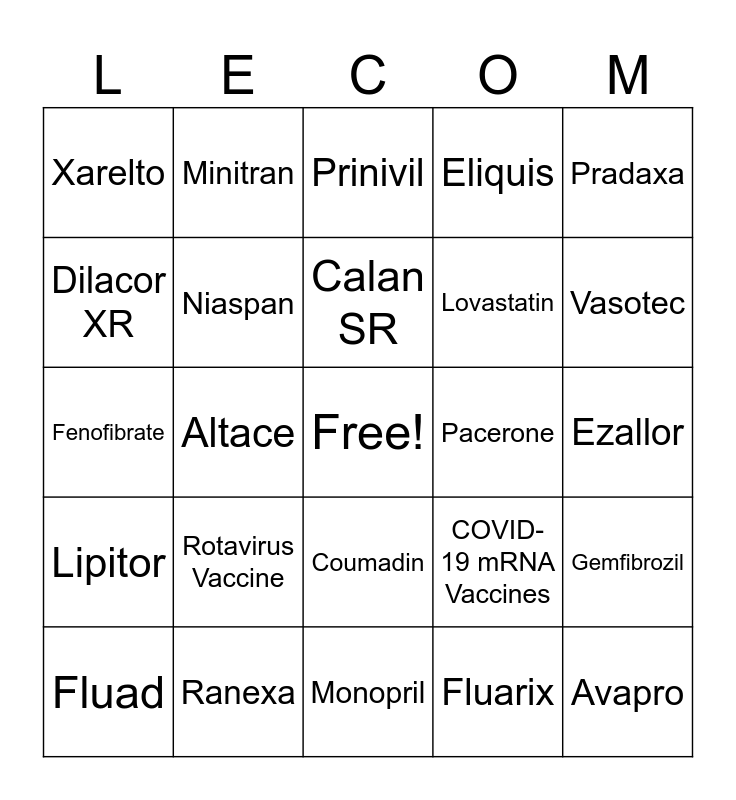 | L | E | C | O | M |
|---|---|---|---|---|
| Xarelto | Minitran | Prinivil | Eliquis | Pradaxa |
| Dilacor XR | Niaspan | Calan SR | Lovastatin | Vasotec |
| Fenofibrate | Altace | Free! | Pacerone | Ezallor |
| Lipitor | Rotavirus Vaccine | Coumadin | COVID-19 mRNA Vaccines | Gemfibrozil |
| Fluad | Ranexa | Monopril | Fluarix | Avapro |